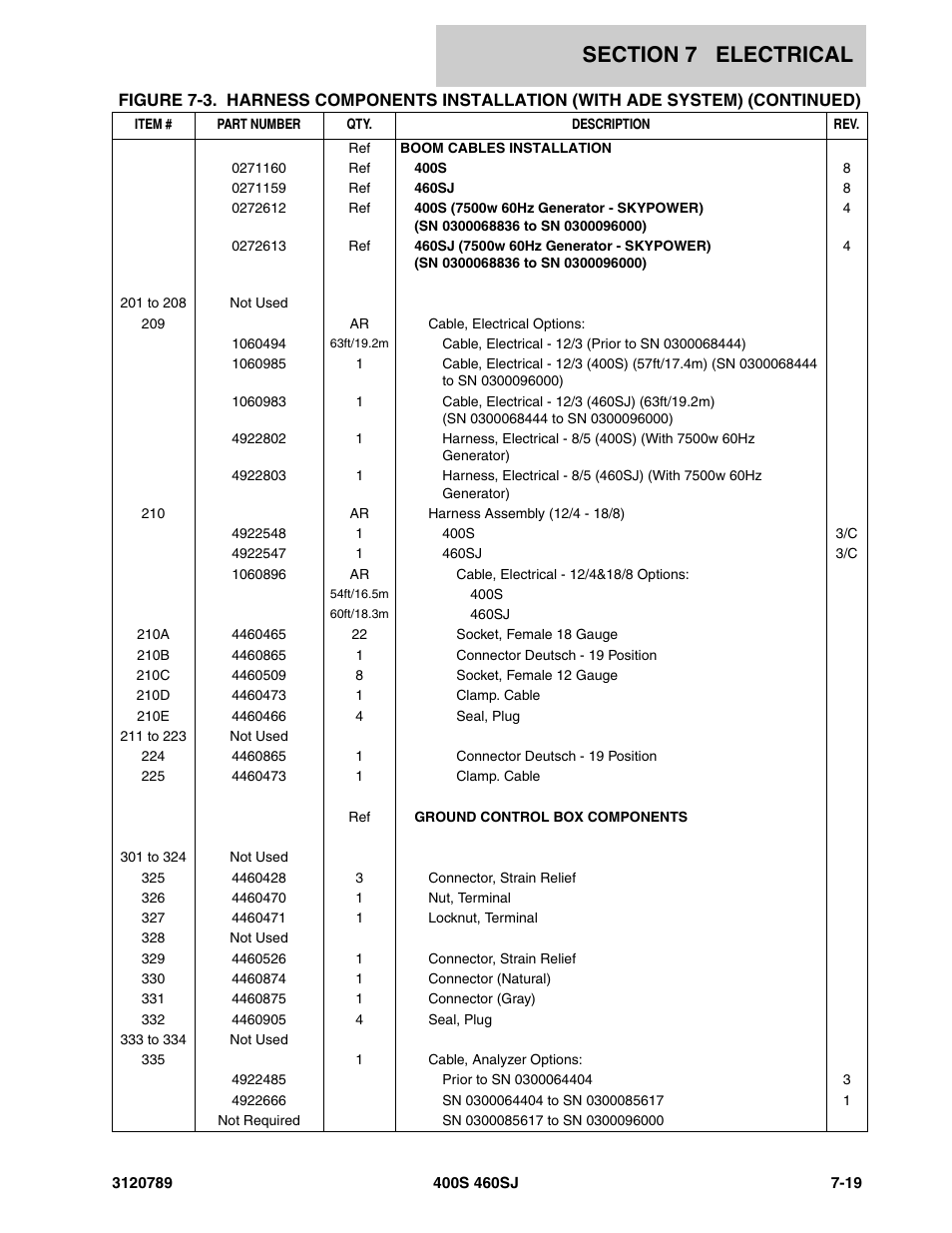 SECTION 7 ELECTRICAL

FIGURE 7-3. HARNESS COMPONENTS INSTALLATION (WITH ADE SYSTEM) (CONTINUED)

| ITEM # | PART NUMBER | QTY. | DESCRIPTION | REV. |
|---|---|---|---|---|
| | | Ref | BOOM CABLES INSTALLATION | |
| | 0271160 | Ref | 400S | 8 |
| | 0271159 | Ref | 460SJ | 8 |
| | 0272612 | Ref | 400S (7500w 60Hz Generator - SKYPOWER) (SN 0300068836 to SN 0300096000) | 4 |
| | 0272613 | Ref | 460SJ (7500w 60Hz Generator - SKYPOWER) (SN 0300068836 to SN 0300096000) | 4 |
| 201 to 208 | Not Used | | | |
| 209 | | AR | Cable, Electrical Options: | |
| | 1060494 | 63ft/19.2m | Cable, Electrical - 12/3 (Prior to SN 0300068444) | |
| | 1060985 | 1 | Cable, Electrical - 12/3 (400S) (57ft/17.4m) (SN 0300068444 to SN 0300096000) | |
| | 1060983 | 1 | Cable, Electrical - 12/3 (460SJ) (63ft/19.2m) (SN 0300068444 to SN 0300096000) | |
| | 4922802 | 1 | Harness, Electrical - 8/5 (400S) (With 7500w 60Hz Generator) | |
| | 4922803 | 1 | Harness, Electrical - 8/5 (460SJ) (With 7500w 60Hz Generator) | |
| 210 | | AR | Harness Assembly (12/4 - 18/8) | |
| | 4922548 | 1 | 400S | 3/C |
| | 4922547 | 1 | 460SJ | 3/C |
| | 1060896 | AR | Cable, Electrical - 12/4&18/8 Options: | |
| | | 54ft/16.5m | 400S | |
| | | 60ft/18.3m | 460SJ | |
| 210A | 4460465 | 22 | Socket, Female 18 Gauge | |
| 210B | 4460865 | 1 | Connector Deutsch - 19 Position | |
| 210C | 4460509 | 8 | Socket, Female 12 Gauge | |
| 210D | 4460473 | 1 | Clamp. Cable | |
| 210E | 4460466 | 4 | Seal, Plug | |
| 211 to 223 | Not Used | | | |
| 224 | 4460865 | 1 | Connector Deutsch - 19 Position | |
| 225 | 4460473 | 1 | Clamp. Cable | |
| | | Ref | GROUND CONTROL BOX COMPONENTS | |
| 301 to 324 | Not Used | | | |
| 325 | 4460428 | 3 | Connector, Strain Relief | |
| 326 | 4460470 | 1 | Nut, Terminal | |
| 327 | 4460471 | 1 | Locknut, Terminal | |
| 328 | Not Used | | | |
| 329 | 4460526 | 1 | Connector, Strain Relief | |
| 330 | 4460874 | 1 | Connector (Natural) | |
| 331 | 4460875 | 1 | Connector (Gray) | |
| 332 | 4460905 | 4 | Seal, Plug | |
| 333 to 334 | Not Used | | | |
| 335 | | 1 | Cable, Analyzer Options: | |
| | 4922485 | | Prior to SN 0300064404 | 3 |
| | 4922666 | | SN 0300064404 to SN 0300085617 | 1 |
| | Not Required | | SN 0300085617 to SN 0300096000 | |

3120789 400S 460SJ 7-19